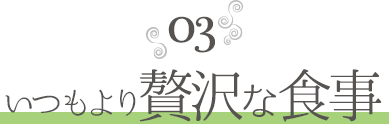 03

いつもより贅沢な食事